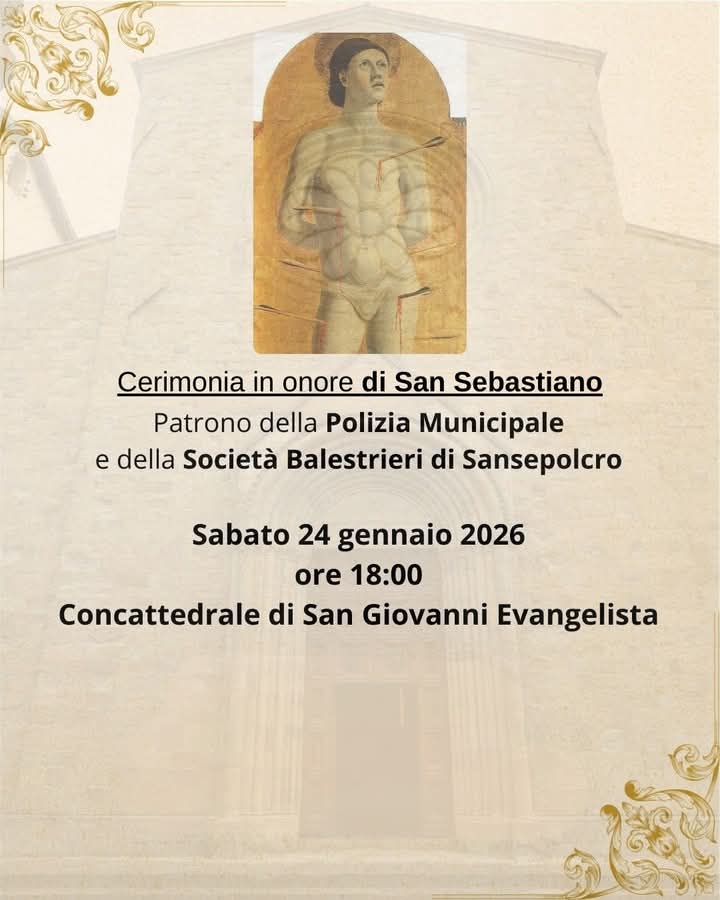 Cerimonia in onore di San Sebastiano
Patrono della Polizia Municipale
e della Società Balestrieri di Sansepolcro

Sabato 24 gennaio 2026
ore 18:00
Concattedrale di San Giovanni Evangelista